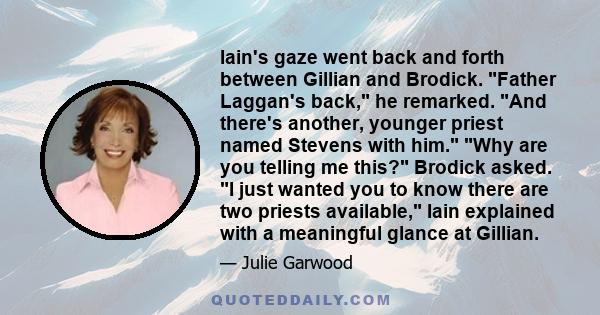 Iain's gaze went back and forth between Gillian and Brodick. "Father Laggan's back," he remarked. "And there's another, younger priest named Stevens with him." "Why are you telling me this?" Brodick asked. "I just wanted you to know there are two priests available," Iain explained with a meaningful glance at Gillian.

— Julie Garwood

QUOTEDDAILY.COM